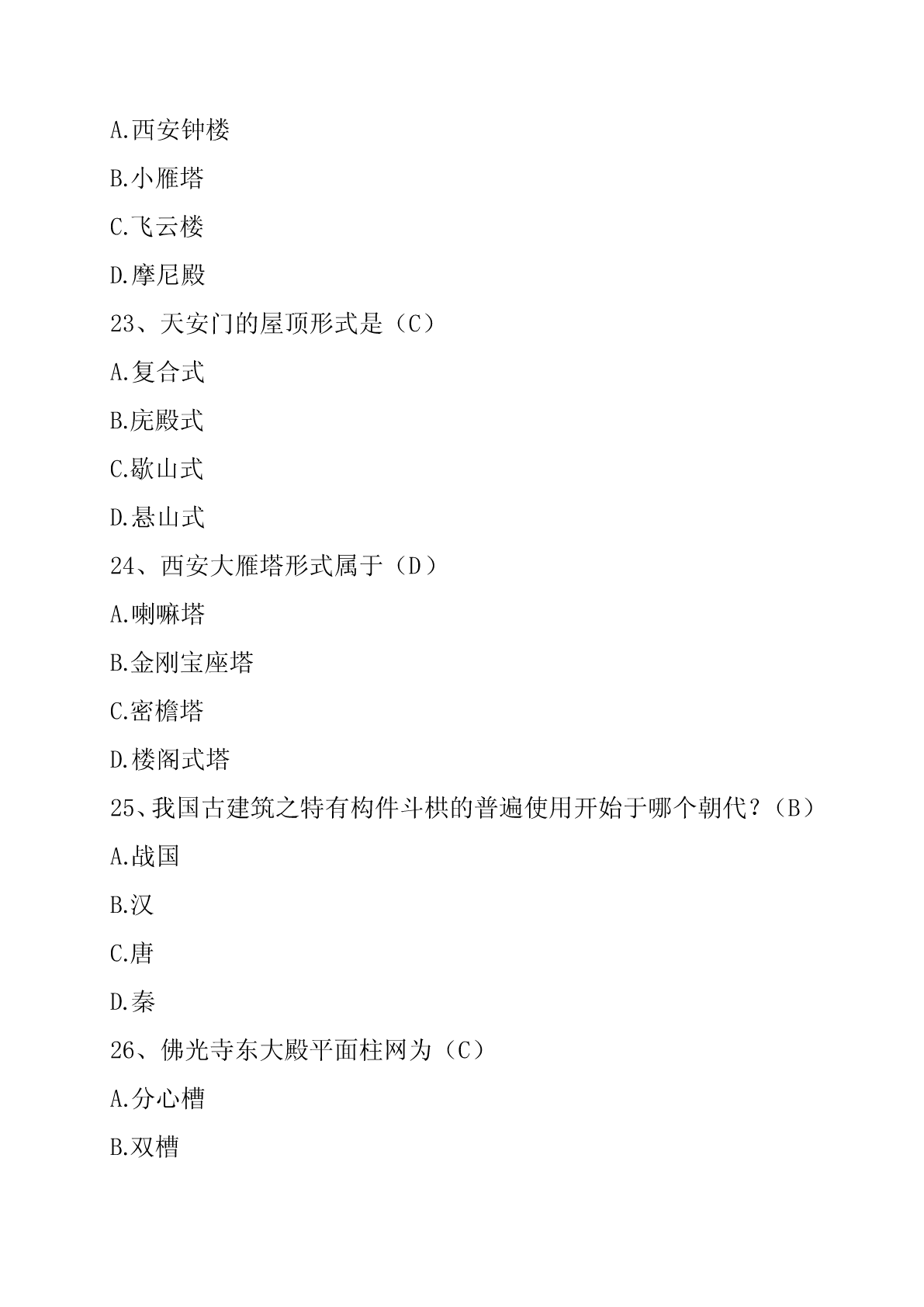 A.西安钟楼

B.小雁塔

C.飞云楼

D.摩尼殿

23、天安门的屋顶形式是（C）

A.复合式

B.庑殿式

C.歇山式

D.悬山式

24、西安大雁塔形式属于（D）

A.喇嘛塔

B.金刚宝座塔

C.密檐塔

D.楼阁式塔

25、我国古建筑之特有构件斗栱的普遍使用开始于哪个朝代？（B）

A.战国

B.汉

C.唐

D.秦

26、佛光寺东大殿平面柱网为（C）

A.分心槽

B.双槽